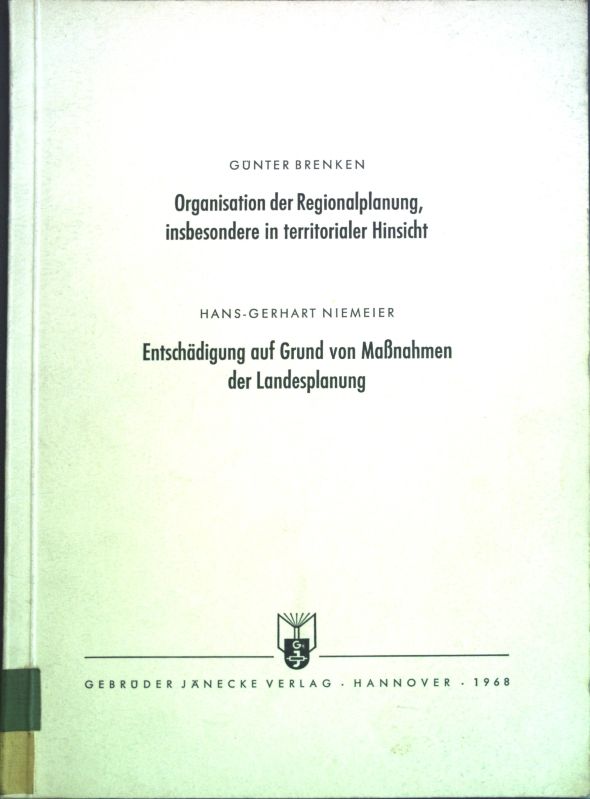 GÜNTER BRENKEN

Organisation der Regionalplanung, insbesondere in territorialer Hinsicht

HANS-GERHART NIEMEIER

Entschädigung auf Grund von Maßnahmen der Landesplanung

GEBRÜDER JÄNECKE VERLAG · HANNOVER · 1968